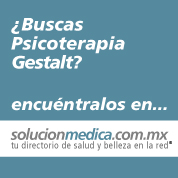 ¿Buscas Psicoterapia Gestalt?

encuéntralos en...

solucionmedica.com.mx
tu directorio de salud y belleza en la red